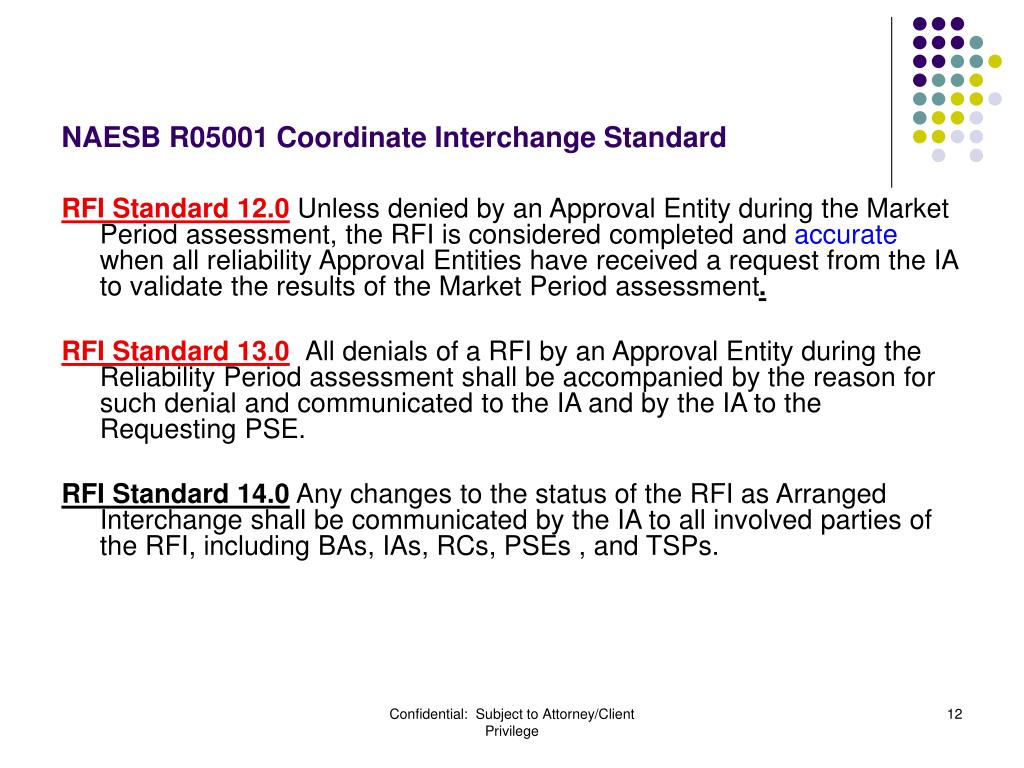 NAESB R05001 Coordinate Interchange Standard

RFI Standard 12.0 Unless denied by an Approval Entity during the Market Period assessment, the RFI is considered completed and accurate when all reliability Approval Entities have received a request from the IA to validate the results of the Market Period assessment.

RFI Standard 13.0 All denials of a RFI by an Approval Entity during the Reliability Period assessment shall be accompanied by the reason for such denial and communicated to the IA and by the IA to the Requesting PSE.

RFI Standard 14.0 Any changes to the status of the RFI as Arranged Interchange shall be communicated by the IA to all involved parties of the RFI, including BAs, IAs, RCs, PSEs , and TSPs.

Confidential: Subject to Attorney/Client Privilege

12